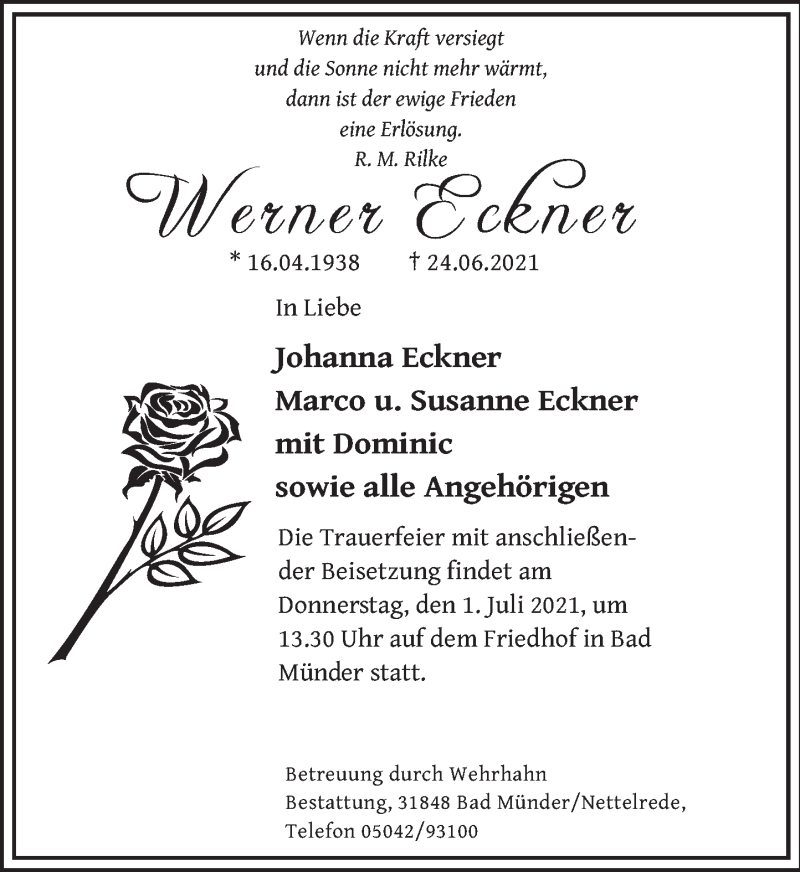 Wenn die Kraft versiegt
und die Sonne nicht mehr wärmt,
dann ist der ewige Frieden
eine Erlösung.
R. M. Rilke

Werner Eckner

* 16.04.1938 † 24.06.2021

In Liebe

Johanna Eckner
Marco u. Susanne Eckner
mit Dominic
sowie alle Angehörigen

Die Trauerfeier mit anschließender Beisetzung findet am Donnerstag, den 1. Juli 2021, um 13.30 Uhr auf dem Friedhof in Bad Münder statt.

Betreuung durch Wehrhahn
Bestattung, 31848 Bad Münder/Nettelrede,
Telefon 05042/93100